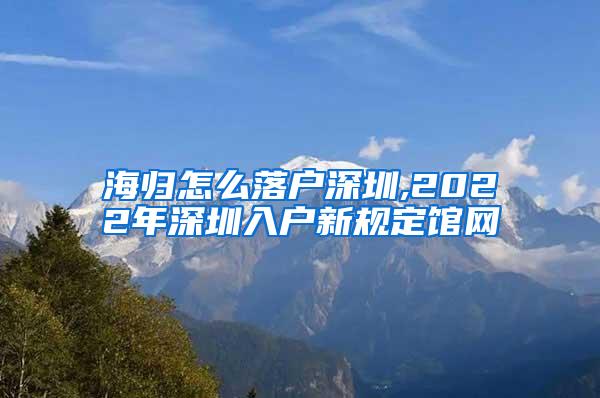 海归怎么落户深圳,2022年深圳入户新规定馆网